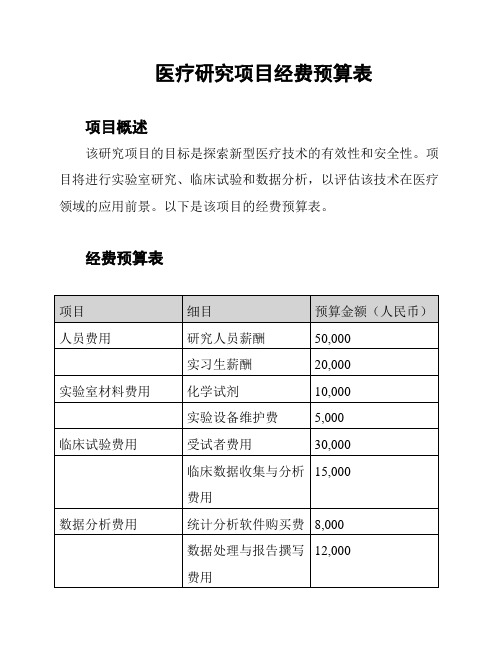 医疗研究项目经费预算表

项目概述

该研究项目的目标是探索新型医疗技术的有效性和安全性。项目将进行实验室研究、临床试验和数据分析，以评估该技术在医疗领域的应用前景。以下是该项目的经费预算表。

经费预算表

| 项目 | 细目 | 预算金额（人民币） |
|---|---|---|
| 人员费用 | 研究人员薪酬 | 50,000 |
| | 实习生薪酬 | 20,000 |
| 实验室材料费用 | 化学试剂 | 10,000 |
| | 实验设备维护费 | 5,000 |
| 临床试验费用 | 受试者费用 | 30,000 |
| | 临床数据收集与分析费用 | 15,000 |
| 数据分析费用 | 统计分析软件购买费 | 8,000 |
| | 数据处理与报告撰写费用 | 12,000 |